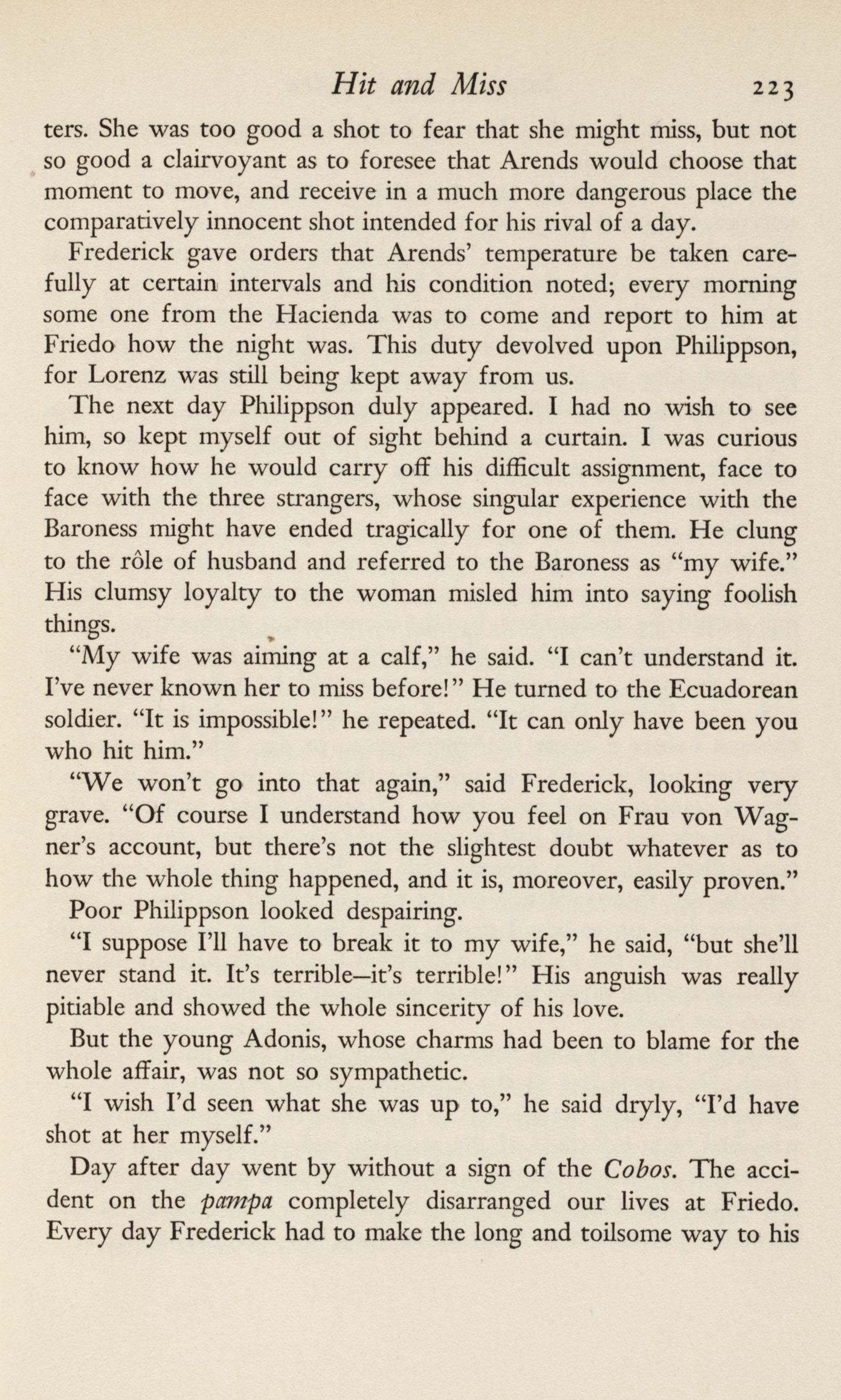 Hit and Miss 223

ters. She was too good a shot to fear that she might miss, but not so good a clairvoyant as to foresee that Arends would choose that moment to move, and receive in a much more dangerous place the comparatively innocent shot intended for his rival of a day.

Frederick gave orders that Arends' temperature be taken carefully at certain intervals and his condition noted; every morning some one from the Hacienda was to come and report to him at Friedo how the night was. This duty devolved upon Philippson, for Lorenz was still being kept away from us.

The next day Philippson duly appeared. I had no wish to see him, so kept myself out of sight behind a curtain. I was curious to know how he would carry off his difficult assignment, face to face with the three strangers, whose singular experience with the Baroness might have ended tragically for one of them. He clung to the rôle of husband and referred to the Baroness as "my wife." His clumsy loyalty to the woman misled him into saying foolish things.

"My wife was aiming at a calf," he said. "I can't understand it. I've never known her to miss before!" He turned to the Ecuadorean soldier. "It is impossible!" he repeated. "It can only have been you who hit him."

"We won't go into that again," said Frederick, looking very grave. "Of course I understand how you feel on Frau von Wagner's account, but there's not the slightest doubt whatever as to how the whole thing happened, and it is, moreover, easily proven."

Poor Philippson looked despairing.

"I suppose I'll have to break it to my wife," he said, "but she'll never stand it. It's terrible—it's terrible!" His anguish was really pitiable and showed the whole sincerity of his love.

But the young Adonis, whose charms had been to blame for the whole affair, was not so sympathetic.

"I wish I'd seen what she was up to," he said dryly, "I'd have shot at her myself."

Day after day went by without a sign of the Cobos. The accident on the pampa completely disarranged our lives at Friedo. Every day Frederick had to make the long and toilsome way to his